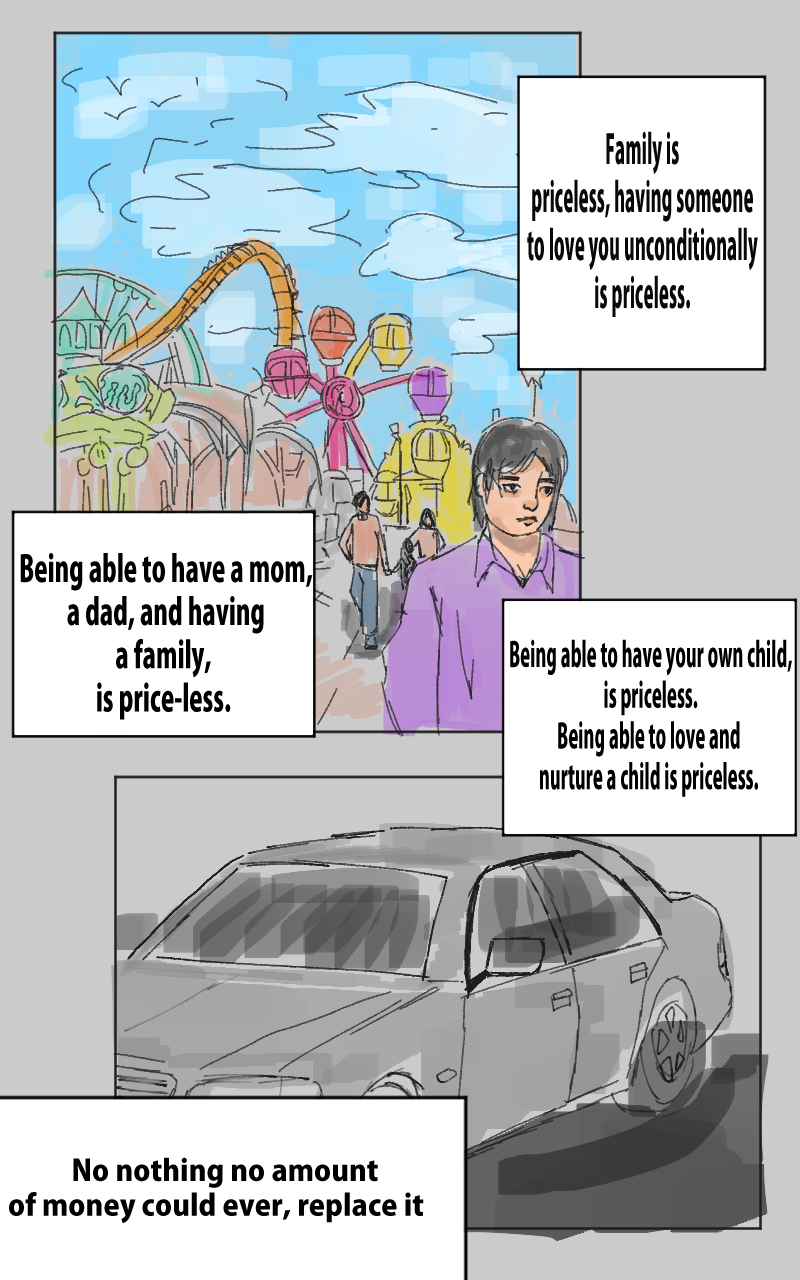 Family is priceless, having someone to love you unconditionally is priceless.

Being able to have a mom, a dad, and having a family, is price-less.

Being able to have your own child, is priceless. Being able to love and nurture a child is priceless.

No nothing no amount of money could ever, replace it